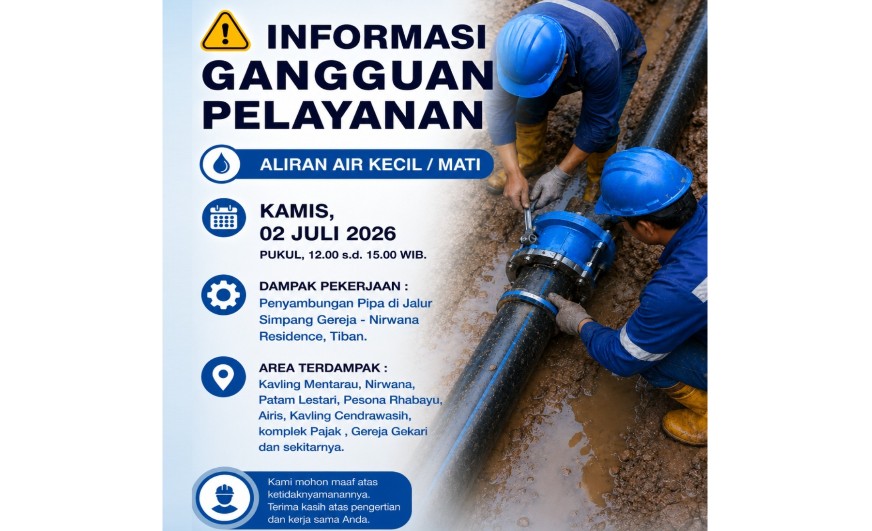 INFORMASI GANGGUAN PELAYANAN

ALIRAN AIR KECIL / MATI

KAMIS, 02 JULI 2026

PUKUL, 12.00 s.d. 15.00 WIB.

DAMPAK PEKERJAAN :

Penyambungan Pipa di Jalur Simpang Gereja - Nirwana Residence, Tiban.

AREA TERDAMPAK :

Kavling Mentarau, Nirwana, Patam Lestari, Pesona Rhabayu, Airis, Kavling Cendrawasih, komplek Pajak , Gereja Gekari dan sekitarnya.

Kami mohon maaf atas ketidaknyamanannya. Terima kasih atas pengertian dan kerja sama Anda.